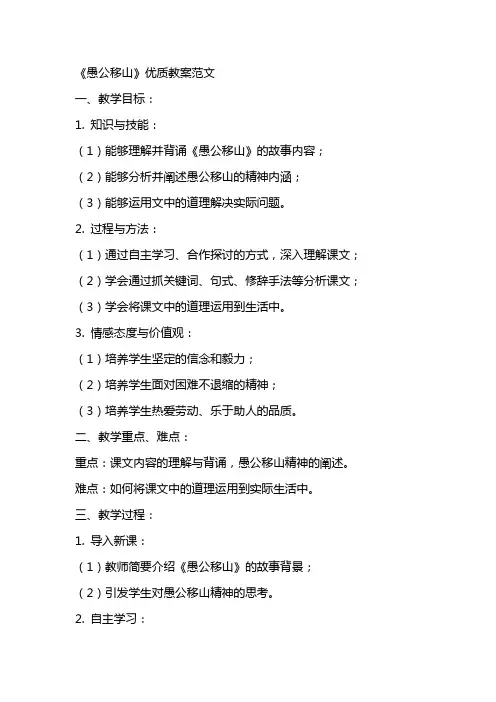 《愚公移山》优质教案范文

一、教学目标：

1. 知识与技能：

（1）能够理解并背诵《愚公移山》的故事内容；

（2）能够分析并阐述愚公移山的精神内涵；

（3）能够运用文中的道理解决实际问题。

2. 过程与方法：

（1）通过自主学习、合作探讨的方式，深入理解课文；

（2）学会通过抓关键词、句式、修辞手法等分析课文；

（3）学会将课文中的道理运用到生活中。

3. 情感态度与价值观：

（1）培养学生坚定的信念和毅力；

（2）培养学生面对困难不退缩的精神；

（3）培养学生热爱劳动、乐于助人的品质。

二、教学重点、难点：

重点：课文内容的理解与背诵，愚公移山精神的阐述。

难点：如何将课文中的道理运用到实际生活中。

三、教学过程：

1. 导入新课：

（1）教师简要介绍《愚公移山》的故事背景；

（2）引发学生对愚公移山精神的思考。

2. 自主学习：